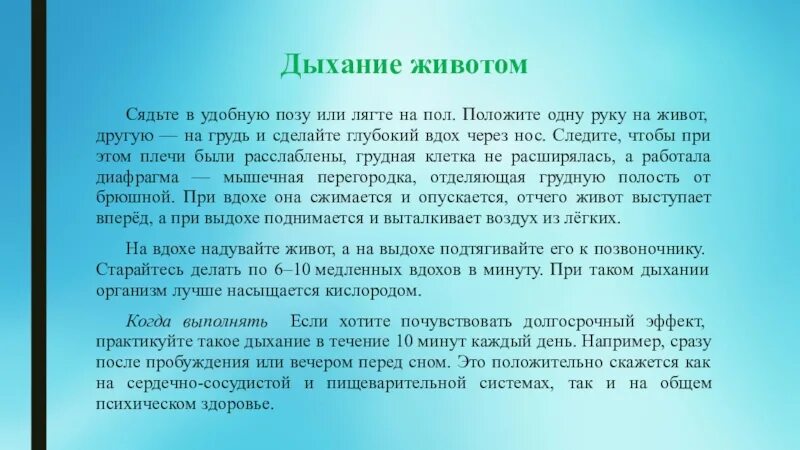 Дыхание животом

Сядьте в удобную позу или лягте на пол. Положите одну руку на живот, другую — на грудь и сделайте глубокий вдох через нос. Следите, чтобы при этом плечи были расслаблены, грудная клетка не расширялась, а работала диафрагма — мышечная перегородка, отделяющая грудную полость от брюшной. При вдохе она сжимается и опускается, отчего живот выступает вперёд, а при выдохе поднимается и выталкивает воздух из лёгких.

На вдохе надувайте живот, а на выдохе подтягивайте его к позвоночнику. Старайтесь делать по 6–10 медленных вдохов в минуту. При таком дыхании организм лучше насыщается кислородом.

Когда выполнять Если хотите почувствовать долгосрочный эффект, практикуйте такое дыхание в течение 10 минут каждый день. Например, сразу после пробуждения или вечером перед сном. Это положительно скажется как на сердечно-сосудистой и пищеварительной системах, так и на общем психическом здоровье.